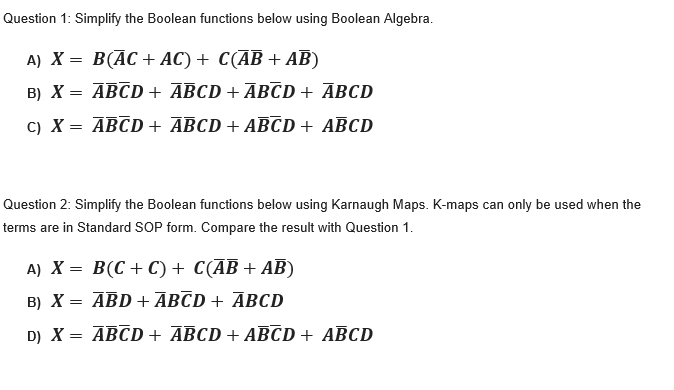 Question 1: Simplify the Boolean functions below using Boolean Algebra.

A) $X = B(\overline{A}C + AC) + C(\overline{A}\overline{B} + A\overline{B})$

B) $X = \overline{A}\overline{B}\overline{C}D + \overline{A}\overline{B}CD + \overline{A}B\overline{C}D + \overline{A}BCD$

C) $X = \overline{A}\overline{B}\overline{C}D + \overline{A}\overline{B}CD + A\overline{B}\overline{C}D + A\overline{B}CD$

Question 2: Simplify the Boolean functions below using Karnaugh Maps. K-maps can only be used when the terms are in Standard SOP form. Compare the result with Question 1.

A) $X = B(C + C) + C(\overline{A}\overline{B} + A\overline{B})$

B) $X = \overline{A}\overline{B}D + \overline{A}B\overline{C}D + \overline{A}BCD$

D) $X = \overline{A}\overline{B}\overline{C}D + \overline{A}\overline{B}CD + A\overline{B}\overline{C}D + A\overline{B}CD$